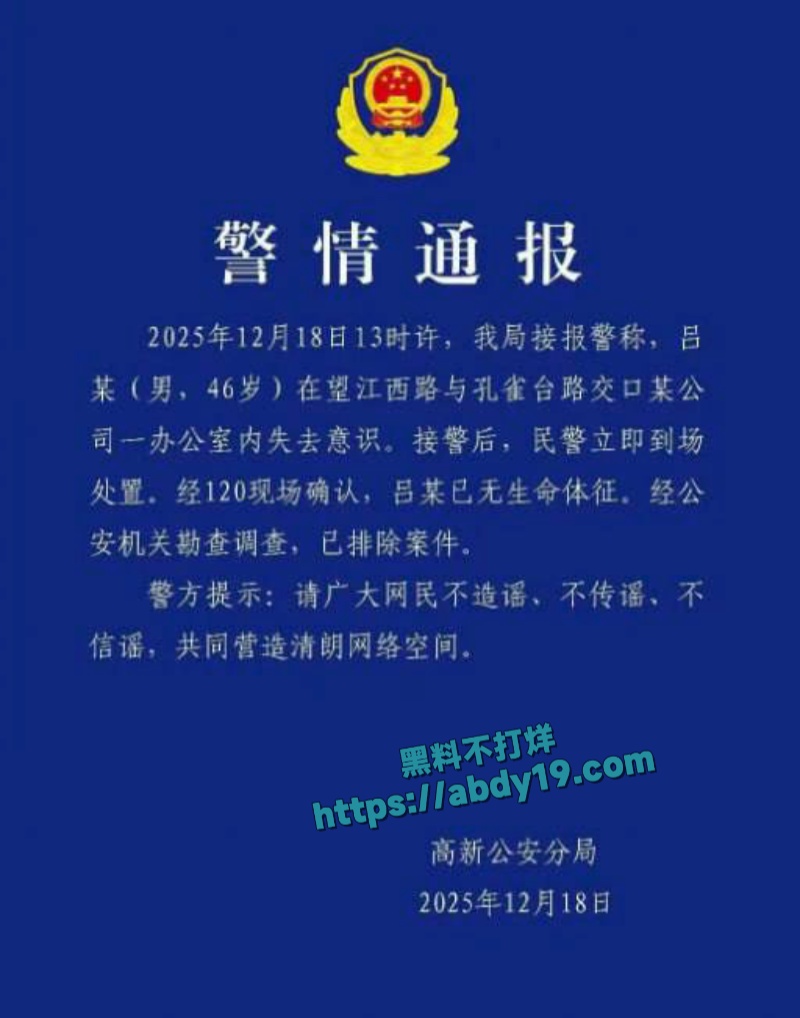 警情通报

2025年12月18日13时许，我局接报警称，吕某（男，46岁）在望江西路与孔雀台路交口某公司一办公室内失去意识。接警后，民警立即到场处置。经120现场确认，吕某已无生命体征。经公安机关勘查调查，已排除案件。

警方提示：请广大网民不造谣、不传谣、不信谣，共同营造清朗网络空间。

黑料不打烊
https://abdy19.com

高新公安分局
2025年12月18日